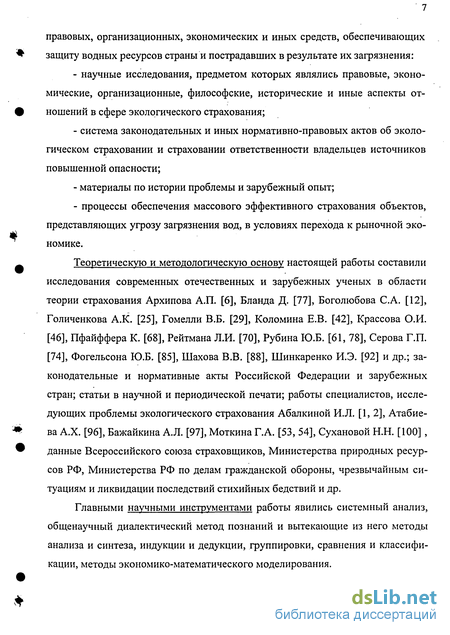 7

правовых, организационных, экономических и иных средств, обеспечивающих защиту водных ресурсов страны и пострадавших в результате их загрязнения:

- научные исследования, предметом которых являлись правовые, экономические, организационные, философские, исторические и иные аспекты отношений в сфере экологического страхования;

- система законодательных и иных нормативно-правовых актов об экологическом страховании и страховании ответственности владельцев источников повышенной опасности;

- материалы по истории проблемы и зарубежный опыт;

- процессы обеспечения массового эффективного страхования объектов, представляющих угрозу загрязнения вод, в условиях перехода к рыночной экономике.

Теоретическую и методологическую основу настоящей работы составили исследования современных отечественных и зарубежных ученых в области теории страхования Архипова А.П. [6], Бланда Д. [77], Боголюбова С.А. [12], Голиченкова А.К. [25], Гомелли В.Б. [29], Коломина Е.В. [42], Крассова О.И. [46], Пфайффера К. [68], Рейтмана Л.И. [70], Рубина Ю.Б. [61, 78], Серова Г.П. [74], Фогельсона Ю.Б. [85], Шахова В.В. [88], Шинкаренко И.Э. [92] и др.; законодательные и нормативные акты Российской Федерации и зарубежных стран; статьи в научной и периодической печати; работы специалистов, исследующих проблемы экологического страхования Абалкиной И.Л. [1, 2], Атабиева А.Х. [96], Бажайкина А.Л. [97], Моткина Г.А. [53, 54], Сухановой Н.Н. [100] , данные Всероссийского союза страховщиков, Министерства природных ресурсов РФ, Министерства РФ по делам гражданской обороны, чрезвычайным ситуациям и ликвидации последствий стихийных бедствий и др.

Главными научными инструментами работы явились системный анализ, общенаучный диалектический метод познаний и вытекающие из него методы анализа и синтеза, индукции и дедукции, группировки, сравнения и классификации, методы экономико-математического моделирования.

dsLib.net
библиотека диссертаций